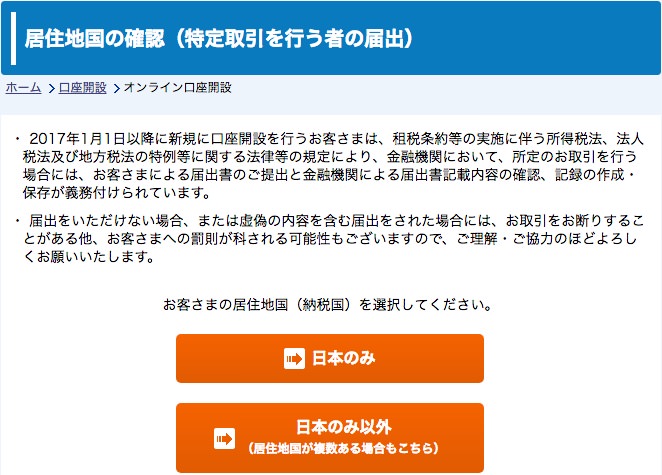 居住地国の確認（特定取引を行う者の届出）

ホーム > 口座開設 > オンライン口座開設

・ 2017年1月1日以降に新規に口座開設を行うお客さまは、租税条約等の実施に伴う所得税法、法人税法及び地方税法の特例等に関する法律等の規定により、金融機関において、所定のお取引を行う場合には、お客さまによる届出書のご提出と金融機関による届出書記載内容の確認、記録の作成・保存が義務付けられています。

・ 届出をいただけない場合、または虚偽の内容を含む届出をされた場合には、お取引をお断りすることがある他、お客さまへの罰則が科される可能性もございますので、ご理解・ご協力のほどよろしくお願いいたします。

お客さまの居住地国（納税国）を選択してください。

日本のみ

日本のみ以外
（居住地国が複数ある場合もこちら）